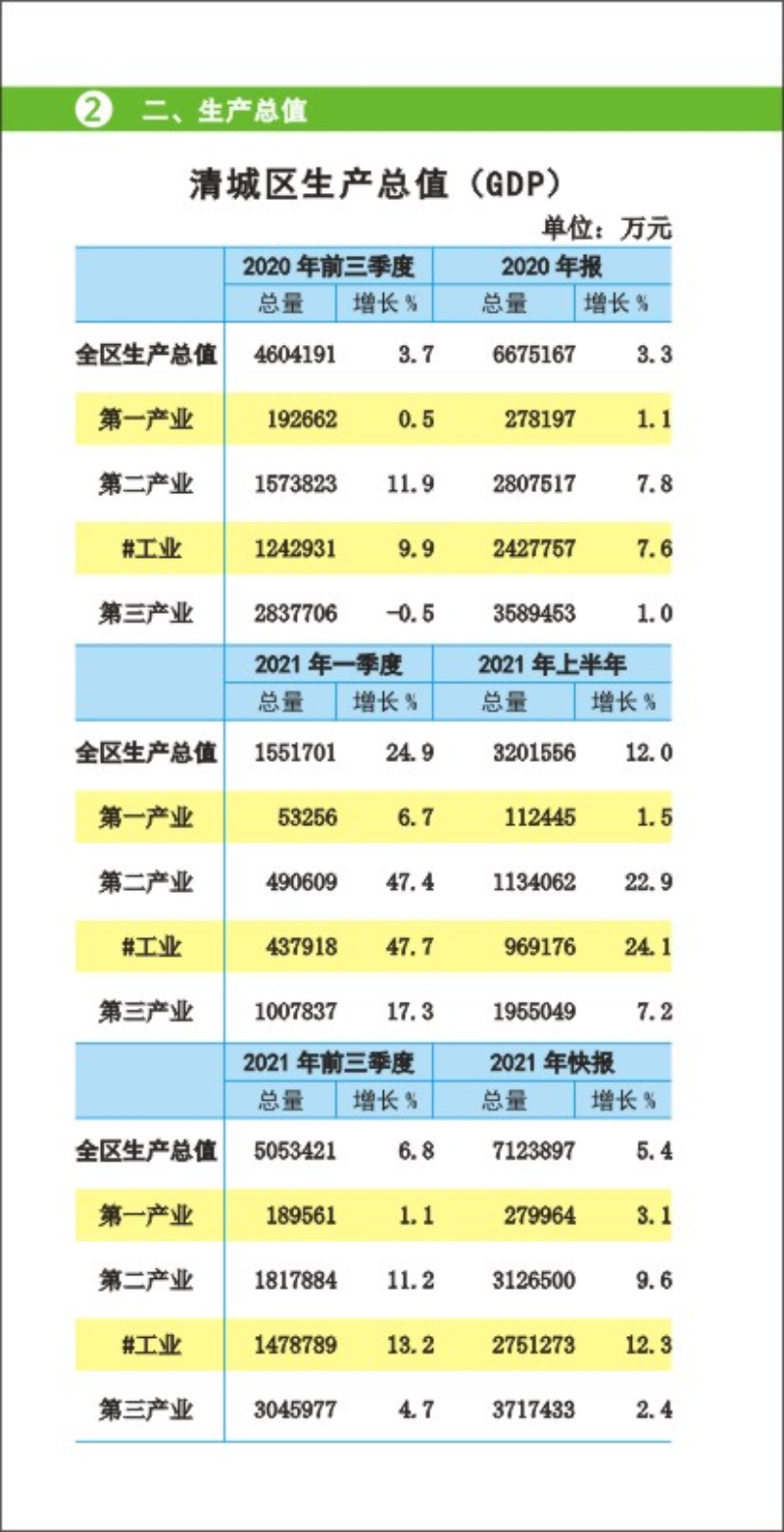 ② 二、生产总值

清城区生产总值（GDP）

单位：万元

| | 2020 年前三季度 | | 2020 年报 | |
|---|---|---|---|---|
| | 总量 | 增长 % | 总量 | 增长 % |
| 全区生产总值 | 4604191 | 3.7 | 6675167 | 3.3 |
| 第一产业 | 192662 | 0.5 | 278197 | 1.1 |
| 第二产业 | 1573823 | 11.9 | 2807517 | 7.8 |
| #工业 | 1242931 | 9.9 | 2427757 | 7.6 |
| 第三产业 | 2837706 | -0.5 | 3589453 | 1.0 |
| | 2021 年一季度 | | 2021 年上半年 | |
| | 总量 | 增长 % | 总量 | 增长 % |
| 全区生产总值 | 1551701 | 24.9 | 3201556 | 12.0 |
| 第一产业 | 53256 | 6.7 | 112445 | 1.5 |
| 第二产业 | 490609 | 47.4 | 1134062 | 22.9 |
| #工业 | 437918 | 47.7 | 969176 | 24.1 |
| 第三产业 | 1007837 | 17.3 | 1955049 | 7.2 |
| | 2021 年前三季度 | | 2021 年快报 | |
| | 总量 | 增长 % | 总量 | 增长 % |
| 全区生产总值 | 5053421 | 6.8 | 7123897 | 5.4 |
| 第一产业 | 189561 | 1.1 | 279964 | 3.1 |
| 第二产业 | 1817884 | 11.2 | 3126500 | 9.6 |
| #工业 | 1478789 | 13.2 | 2751273 | 12.3 |
| 第三产业 | 3045977 | 4.7 | 3717433 | 2.4 |